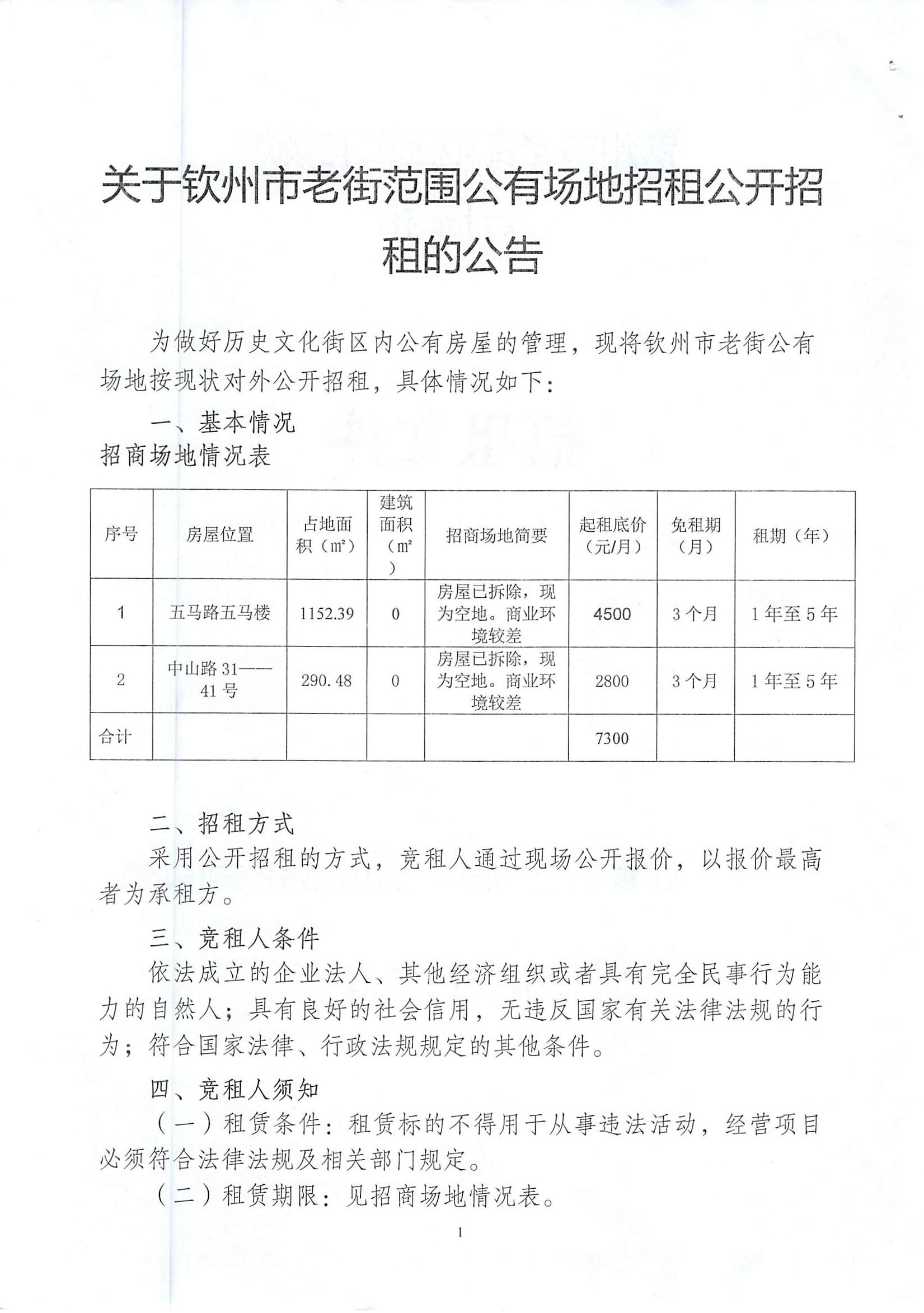 关于钦州市老街范围公有场地招租公开招租的公告

为做好历史文化街区内公有房屋的管理，现将钦州市老街公有场地按现状对外公开招租，具体情况如下：

一、基本情况

招商场地情况表

| 序号 | 房屋位置 | 占地面积（㎡） | 建筑面积（㎡） | 招商场地简要 | 起租底价（元/月） | 免租期（月） | 租期（年） |
|---|---|---|---|---|---|---|---|
| 1 | 五马路五马楼 | 1152.39 | 0 | 房屋已拆除，现为空地。商业环境较差 | 4500 | 3个月 | 1年至5年 |
| 2 | 中山路31——41号 | 290.48 | 0 | 房屋已拆除，现为空地。商业环境较差 | 2800 | 3个月 | 1年至5年 |
| 合计 | | | | | 7300 | | |

二、招租方式

采用公开招租的方式，竞租人通过现场公开报价，以报价最高者为承租方。

三、竞租人条件

依法成立的企业法人、其他经济组织或者具有完全民事行为能力的自然人；具有良好的社会信用，无违反国家有关法律法规的行为；符合国家法律、行政法规规定的其他条件。

四、竞租人须知

（一）租赁条件：租赁标的不得用于从事违法活动，经营项目必须符合法律法规及相关部门规定。

（二）租赁期限：见招商场地情况表。

1